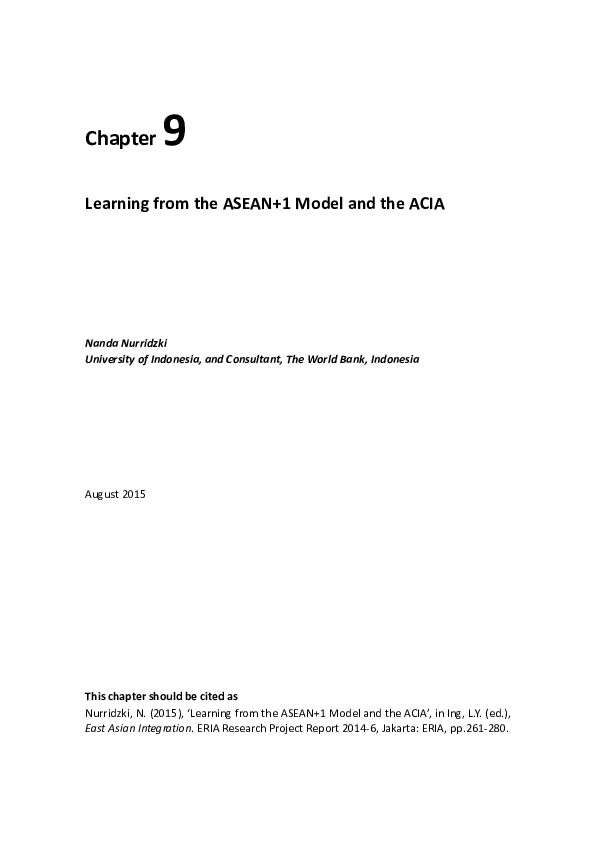 Chapter 9

Learning from the ASEAN+1 Model and the ACIA

Nanda Nurridzki
University of Indonesia, and Consultant, The World Bank, Indonesia

August 2015

This chapter should be cited as
Nurridzki, N. (2015), 'Learning from the ASEAN+1 Model and the ACIA', in Ing, L.Y. (ed.), East Asian Integration. ERIA Research Project Report 2014-6, Jakarta: ERIA, pp.261-280.